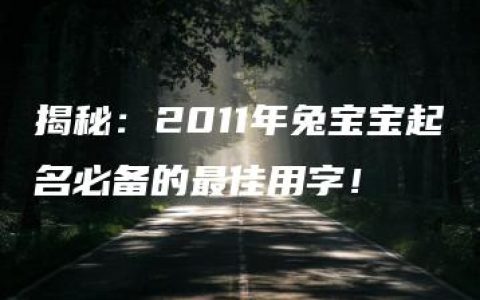 揭秘：2011年兔宝宝起名必备的最佳用字！